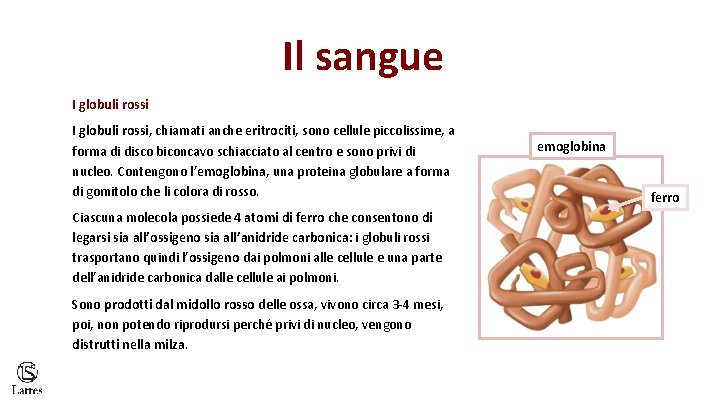 Il sangue

I globuli rossi

I globuli rossi, chiamati anche eritrociti, sono cellule piccolissime, a forma di disco biconcavo schiacciato al centro e sono privi di nucleo. Contengono l'emoglobina, una proteina globulare a forma di gomitolo che li colora di rosso.

Ciascuna molecola possiede 4 atomi di ferro che consentono di legarsi sia all'ossigeno sia all'anidride carbonica: i globuli rossi trasportano quindi l'ossigeno dai polmoni alle cellule e una parte dell'anidride carbonica dalle cellule ai polmoni.

Sono prodotti dal midollo rosso delle ossa, vivono circa 3-4 mesi, poi, non potendo riprodursi perché privi di nucleo, vengono distrutti nella milza.

emoglobina

ferro

Lattes